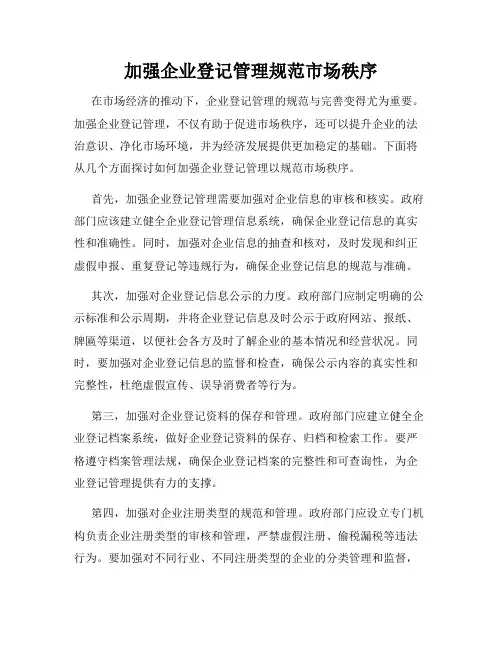 加强企业登记管理规范市场秩序

在市场经济的推动下，企业登记管理的规范与完善变得尤为重要。加强企业登记管理，不仅有助于促进市场秩序，还可以提升企业的法治意识、净化市场环境，并为经济发展提供更加稳定的基础。下面将从几个方面探讨如何加强企业登记管理以规范市场秩序。

首先，加强企业登记管理需要加强对企业信息的审核和核实。政府部门应该建立健全企业登记管理信息系统，确保企业登记信息的真实性和准确性。同时，加强对企业信息的抽查和核对，及时发现和纠正虚假申报、重复登记等违规行为，确保企业登记信息的规范与准确。

其次，加强对企业登记信息公示的力度。政府部门应制定明确的公示标准和公示周期，并将企业登记信息及时公示于政府网站、报纸、牌匾等渠道，以便社会各方及时了解企业的基本情况和经营状况。同时，要加强对企业登记信息的监督和检查，确保公示内容的真实性和完整性，杜绝虚假宣传、误导消费者等行为。

第三，加强对企业登记资料的保存和管理。政府部门应建立健全企业登记档案系统，做好企业登记资料的保存、归档和检索工作。要严格遵守档案管理法规，确保企业登记档案的完整性和可查询性，为企业登记管理提供有力的支撑。

第四，加强对企业注册类型的规范和管理。政府部门应设立专门机构负责企业注册类型的审核和管理，严禁虚假注册、偷税漏税等违法行为。要加强对不同行业、不同注册类型的企业的分类管理和监督，